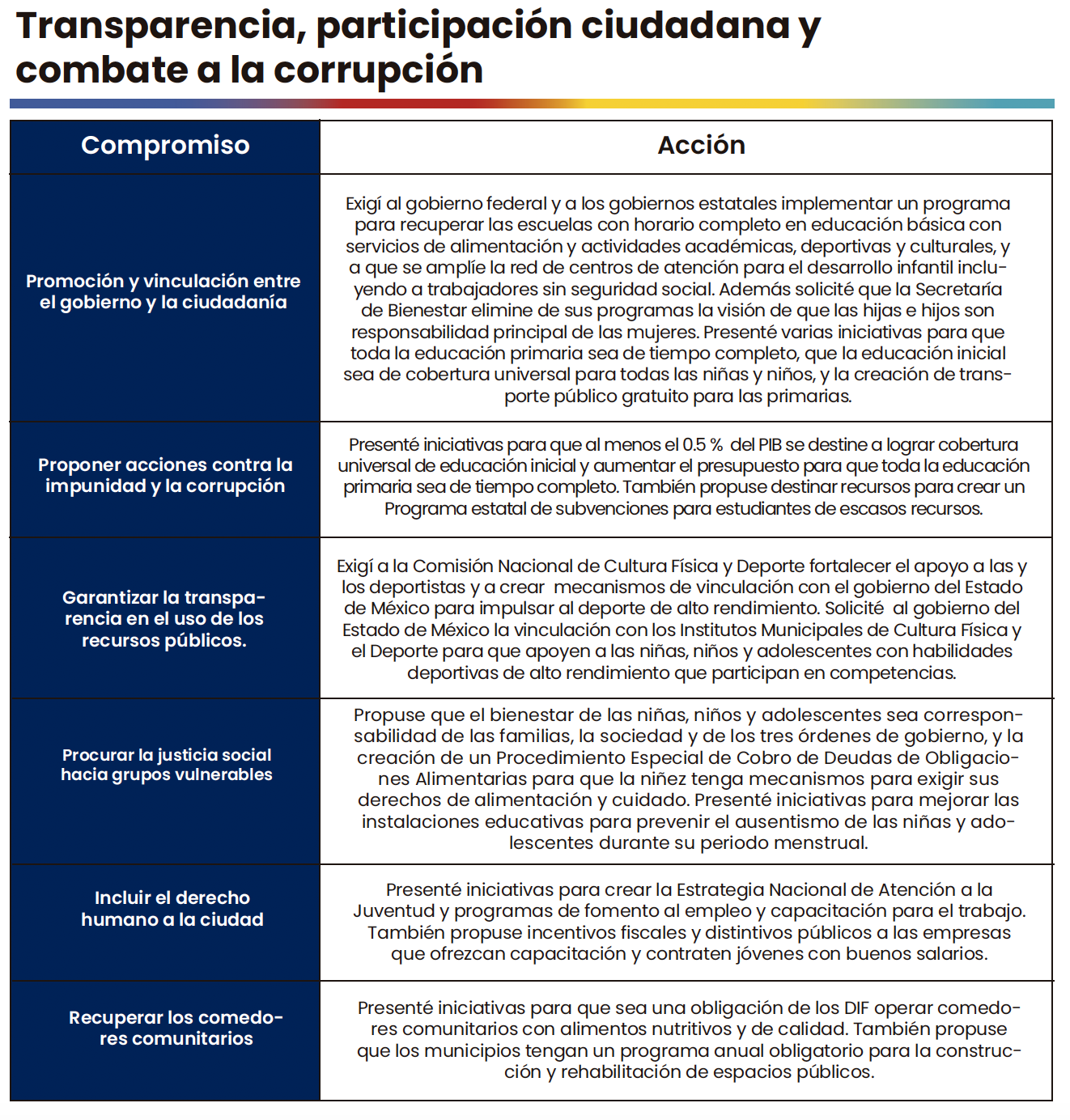 Transparencia, participación ciudadana y combate a la corrupción

| Compromiso | Acción |
|---|---|
| Promoción y vinculación entre el gobierno y la ciudadanía | Exigí al gobierno federal y a los gobiernos estatales implementar un programa para recuperar las escuelas con horario completo en educación básica con servicios de alimentación y actividades académicas, deportivas y culturales, y a que se amplíe la red de centros de atención para el desarrollo infantil incluyendo a trabajadores sin seguridad social. Además solicité que la Secretaría de Bienestar elimine de sus programas la visión de que las hijas e hijos son responsabilidad principal de las mujeres. Presenté varias iniciativas para que toda la educación primaria sea de tiempo completo, que la educación inicial sea de cobertura universal para todas las niñas y niños, y la creación de transporte público gratuito para las primarias. |
| Proponer acciones contra la impunidad y la corrupción | Presenté iniciativas para que al menos el 0.5 % del PIB se destine a lograr cobertura universal de educación inicial y aumentar el presupuesto para que toda la educación primaria sea de tiempo completo. También propuse destinar recursos para crear un Programa estatal de subvenciones para estudiantes de escasos recursos. |
| Garantizar la transparencia en el uso de los recursos públicos. | Exigí a la Comisión Nacional de Cultura Física y Deporte fortalecer el apoyo a las y los deportistas y a crear mecanismos de vinculación con el gobierno del Estado de México para impulsar al deporte de alto rendimiento. Solicité al gobierno del Estado de México la vinculación con los Institutos Municipales de Cultura Física y el Deporte para que apoyen a las niñas, niños y adolescentes con habilidades deportivas de alto rendimiento que participan en competencias. |
| Procurar la justicia social hacia grupos vulnerables | Propuse que el bienestar de las niñas, niños y adolescentes sea corresponsabilidad de las familias, la sociedad y de los tres órdenes de gobierno, y la creación de un Procedimiento Especial de Cobro de Deudas de Obligaciones Alimentarias para que la niñez tenga mecanismos para exigir sus derechos de alimentación y cuidado. Presenté iniciativas para mejorar las instalaciones educativas para prevenir el ausentismo de las niñas y adolescentes durante su periodo menstrual. |
| Incluir el derecho humano a la ciudad | Presenté iniciativas para crear la Estrategia Nacional de Atención a la Juventud y programas de fomento al empleo y capacitación para el trabajo. También propuse incentivos fiscales y distintivos públicos a las empresas que ofrezcan capacitación y contraten jóvenes con buenos salarios. |
| Recuperar los comedores comunitarios | Presenté iniciativas para que sea una obligación de los DIF operar comedores comunitarios con alimentos nutritivos y de calidad. También propuse que los municipios tengan un programa anual obligatorio para la construcción y rehabilitación de espacios públicos. |